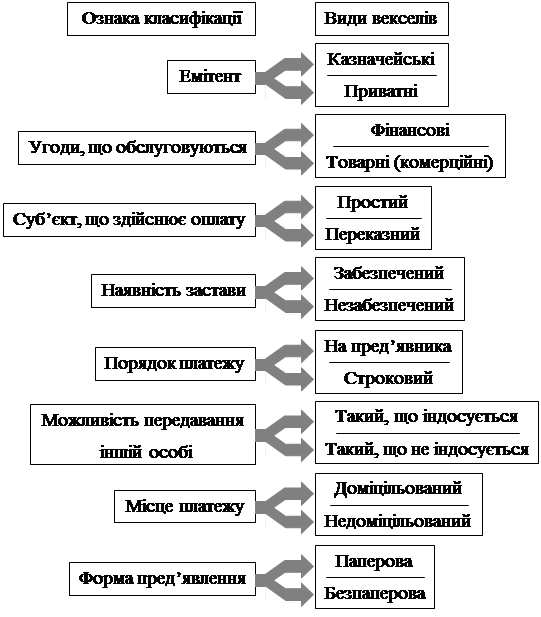 Ознака класифікації

Види векселів

Емітент

Казначейські

Приватні

Угоди, що обслуговуються

Фінансові

Товарні (комерційні)

Суб'єкт, що здійснює оплату

Простий

Переказний

Наявність застави

Забезпечений

Незабезпечений

Порядок платежу

На пред'явника

Строковий

Можливість передавання іншій особі

Такий, що індосується

Такий, що не індосується

Місце платежу

Доміцільований

Недоміцільований

Форма пред'явлення

Паперова

Безпаперова